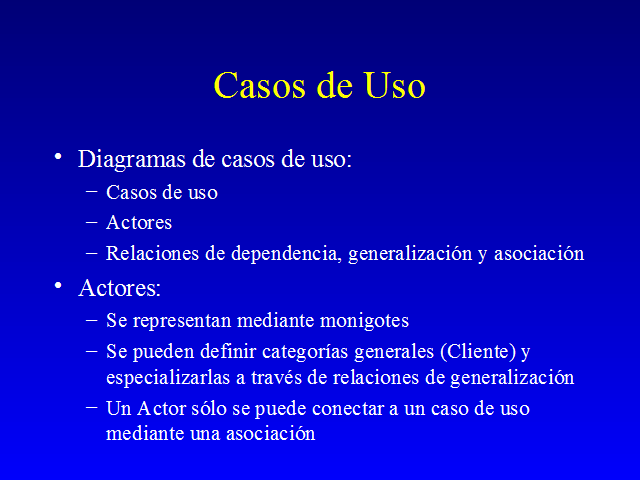 Casos de Uso

• Diagramas de casos de uso:
– Casos de uso
– Actores
– Relaciones de dependencia, generalización y asociación

• Actores:
– Se representan mediante monigotes
– Se pueden definir categorías generales (Cliente) y especializarlas a través de relaciones de generalización
– Un Actor sólo se puede conectar a un caso de uso mediante una asociación